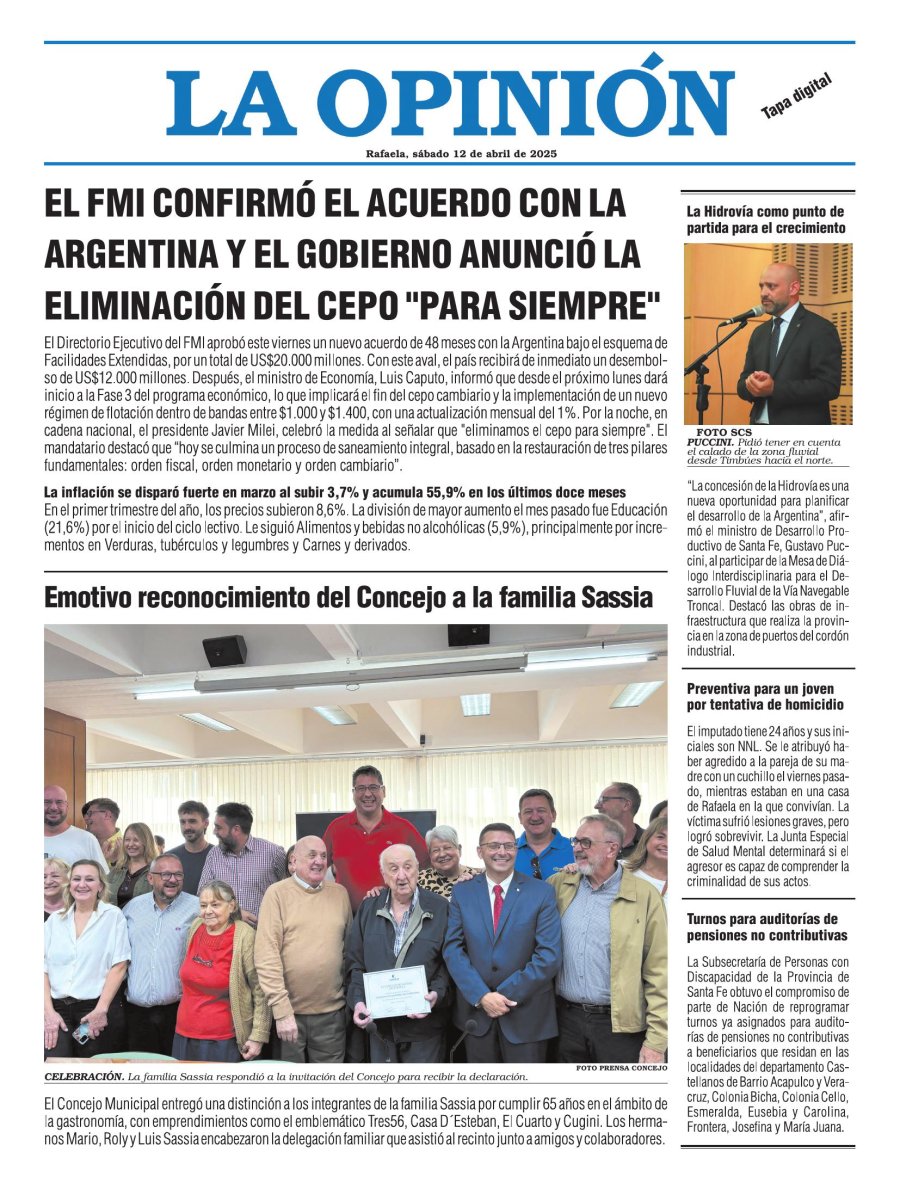 LA OPINIÓN

Tapa digital

Rafaela, sábado 12 de abril de 2025

EL FMI CONFIRMÓ EL ACUERDO CON LA ARGENTINA Y EL GOBIERNO ANUNCIÓ LA ELIMINACIÓN DEL CEPO "PARA SIEMPRE"

El Directorio Ejecutivo del FMI aprobó este viernes un nuevo acuerdo de 48 meses con la Argentina bajo el esquema de Facilidades Extendidas, por un total de US$20.000 millones. Con este aval, el país recibirá de inmediato un desembolso de US$12.000 millones. Después, el ministro de Economía, Luis Caputo, informó que desde el próximo lunes dará inicio a la Fase 3 del programa económico, lo que implicará el fin del cepo cambiario y la implementación de un nuevo régimen de flotación dentro de bandas entre $1.000 y $1.400, con una actualización mensual del 1%. Por la noche, en cadena nacional, el presidente Javier Milei, celebró la medida al señalar que "eliminamos el cepo para siempre". El mandatario destacó que "hoy se culmina un proceso de saneamiento integral, basado en la restauración de tres pilares fundamentales: orden fiscal, orden monetario y orden cambiario".

La inflación se disparó fuerte en marzo al subir 3,7% y acumula 55,9% en los últimos doce meses
En el primer trimestre del año, los precios subieron 8,6%. La división de mayor aumento el mes pasado fue Educación (21,6%) por el inicio del ciclo lectivo. Le siguió Alimentos y bebidas no alcohólicas (5,9%), principalmente por incrementos en Verduras, tubérculos y legumbres y Carnes y derivados.

Emotivo reconocimiento del Concejo a la familia Sassia

FOTO PRENSA CONCEJO

CELEBRACIÓN. La familia Sassia respondió a la invitación del Concejo para recibir la declaración.

El Concejo Municipal entregó una distinción a los integrantes de la familia Sassia por cumplir 65 años en el ámbito de la gastronomía, con emprendimientos como el emblemático Tres56, Casa D´Esteban, El Cuarto y Cugini. Los hermanos Mario, Roly y Luis Sassia encabezaron la delegación familiar que asistió al recinto junto a amigos y colaboradores.

La Hidrovía como punto de partida para el crecimiento

FOTO SCS

PUCCINI. Pidió tener en cuenta el calado de la zona fluvial desde Timbúes hacia el norte.

"La concesión de la Hidrovía es una nueva oportunidad para planificar el desarrollo de la Argentina", afirmó el ministro de Desarrollo Productivo de Santa Fe, Gustavo Puccini, al participar de la Mesa de Diálogo Interdisciplinaria para el Desarrollo Fluvial de la Vía Navegable Troncal. Destacó las obras de infraestructura que realiza la provincia en la zona de puertos del cordón industrial.

Preventiva para un joven por tentativa de homicidio

El imputado tiene 24 años y sus iniciales son NNL. Se le atribuyó haber agredido a la pareja de su madre con un cuchillo el viernes pasado, mientras estaban en una casa de Rafaela en la que convivían. La víctima sufrió lesiones graves, pero logró sobrevivir. La Junta Especial de Salud Mental determinará si el agresor es capaz de comprender la criminalidad de sus actos.

Turnos para auditorías de pensiones no contributivas

La Subsecretaría de Personas con Discapacidad de la Provincia de Santa Fe obtuvo el compromiso de parte de Nación de reprogramar turnos ya asignados para auditorías de pensiones no contributivas a beneficiarios que residan en las localidades del departamento Castellanos de Barrio Acapulco y Veracruz, Colonia Bicha, Colonia Cello, Esmeralda, Eusebia y Carolina, Frontera, Josefina y María Juana.